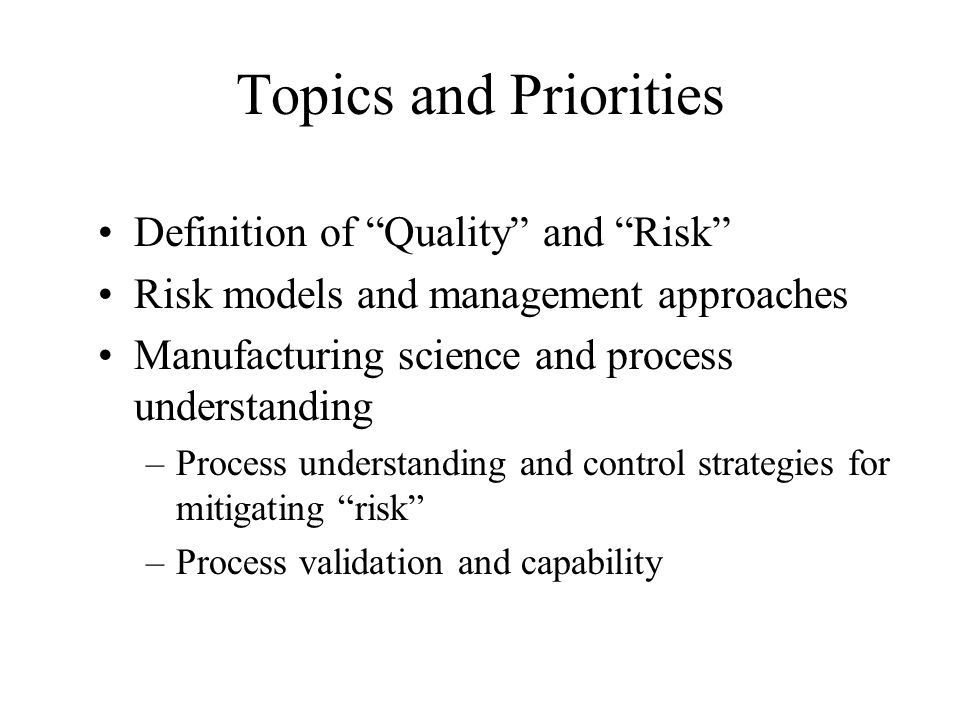 Topics and Priorities

• Definition of “Quality” and “Risk”
• Risk models and management approaches
• Manufacturing science and process understanding
– Process understanding and control strategies for mitigating “risk”
– Process validation and capability